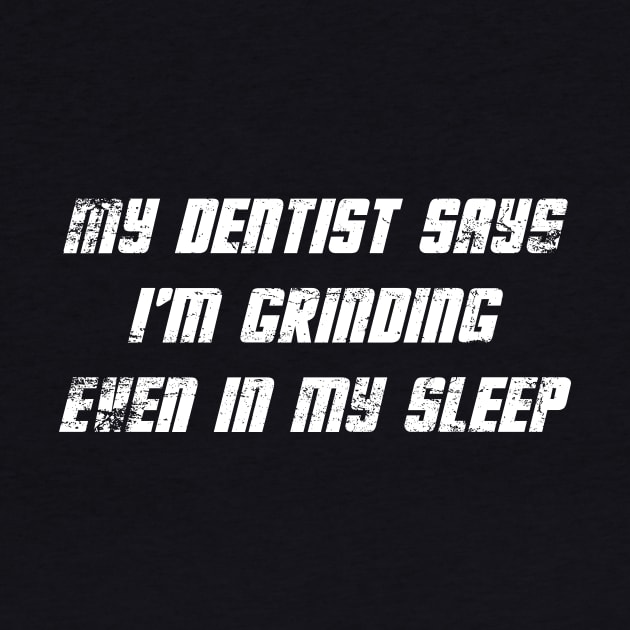 MY DENTIST SAYS I'M GRINDING EVEN IN MY SLEEP